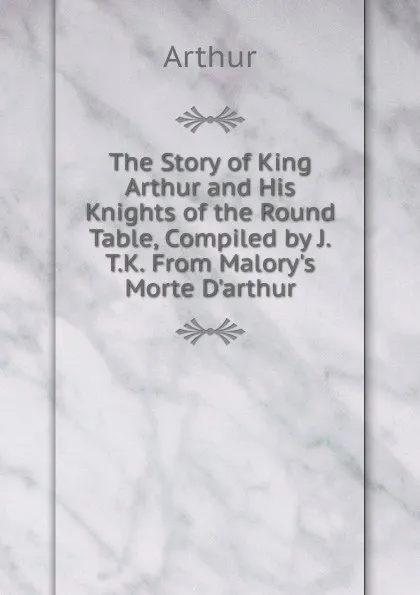 Arthur

The Story of King Arthur and His Knights of the Round Table, Compiled by J. T.K. From Malory's Morte D'arthur